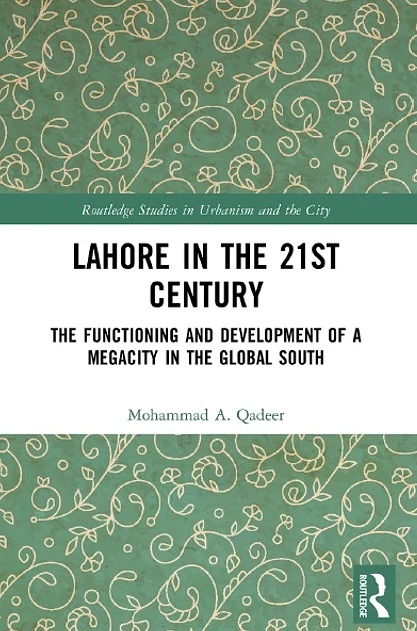 Routledge Studies in Urbanism and the City

LAHORE IN THE 21ST CENTURY

THE FUNCTIONING AND DEVELOPMENT OF A MEGACITY IN THE GLOBAL SOUTH

Mohammad A. Qadeer

ROUTLEDGE